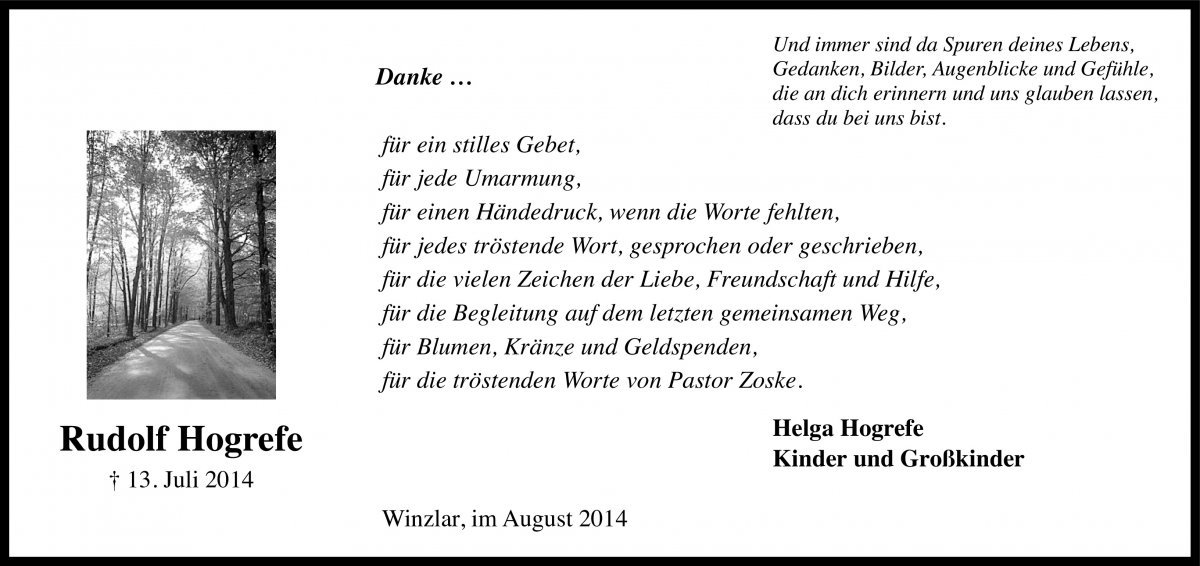 Und immer sind da Spuren deines Lebens, Gedanken, Bilder, Augenblicke und Gefühle, die an dich erinnern und uns glauben lassen, dass du bei uns bist.

Danke …

für ein stilles Gebet,
für jede Umarmung,
für einen Händedruck, wenn die Worte fehlten,
für jedes tröstende Wort, gesprochen oder geschrieben,
für die vielen Zeichen der Liebe, Freundschaft und Hilfe,
für die Begleitung auf dem letzten gemeinsamen Weg,
für Blumen, Kränze und Geldspenden,
für die tröstenden Worte von Pastor Zoske.

Rudolf Hogrefe
† 13. Juli 2014

Helga Hogrefe
Kinder und Großkinder

Winzlar, im August 2014